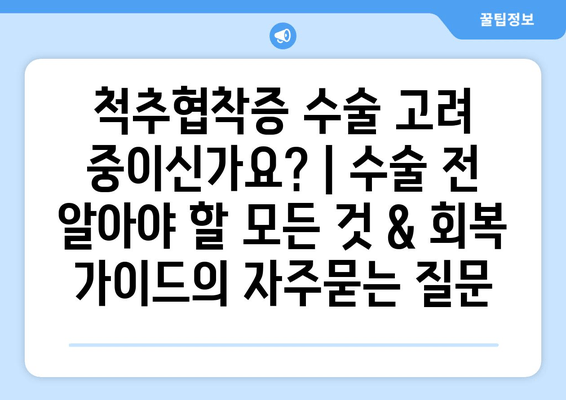 꿀팁정보

척추협착증 수술 고려 중이신가요? | 수술 전 알아야 할 모든 것 & 회복 가이드의 자주묻는 질문